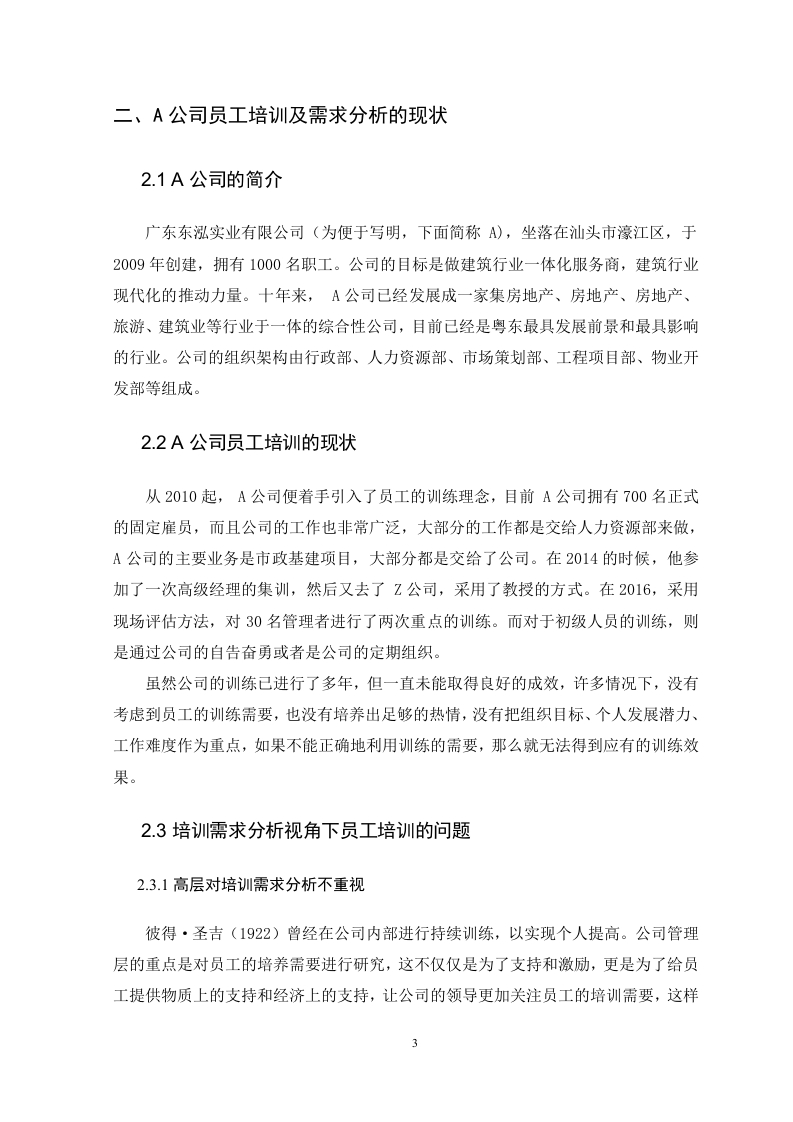 二、A 公司员工培训及需求分析的现状

2.1 A 公司的简介

广东东泓实业有限公司（为便于写明，下面简称 A），坐落在汕头市濠江区，于 2009 年创建，拥有 1000 名职工。公司的目标是做建筑行业一体化服务商，建筑行业现代化的推动力量。十年来， A 公司已经发展成一家集房地产、房地产、房地产、旅游、建筑业等行业于一体的综合性公司，目前已经是粤东最具发展前景和最具影响的行业。公司的组织架构由行政部、人力资源部、市场策划部、工程项目部、物业开发部等组成。

2.2 A 公司员工培训的现状

从 2010 起， A 公司便着手引入了员工的训练理念，目前 A 公司拥有 700 名正式的固定雇员，而且公司的工作也非常广泛，大部分的工作都是交给人力资源部来做，A 公司的主要业务是市政基建项目，大部分都是交给了公司。在 2014 的时候，他参加了一次高级经理的集训，然后又去了 Z 公司，采用了教授的方式。在 2016，采用现场评估方法，对 30 名管理者进行了两次重点的训练。而对于初级人员的训练，则是通过公司的自告奋勇或者是公司的定期组织。

虽然公司的训练已进行了多年，但一直未能取得良好的成效，许多情况下，没有考虑到员工的训练需要，也没有培养出足够的热情，没有把组织目标、个人发展潜力、工作难度作为重点，如果不能正确地利用训练的需要，那么就无法得到应有的训练效果。

2.3 培训需求分析视角下员工培训的问题

2.3.1 高层对培训需求分析不重视

彼得·圣吉（1922）曾经在公司内部进行持续训练，以实现个人提高。公司管理层的重点是对员工的培养需要进行研究，这不仅仅是为了支持和激励，更是为了给员工提供物质上的支持和经济上的支持，让公司的领导更加关注员工的培训需要，这样

3